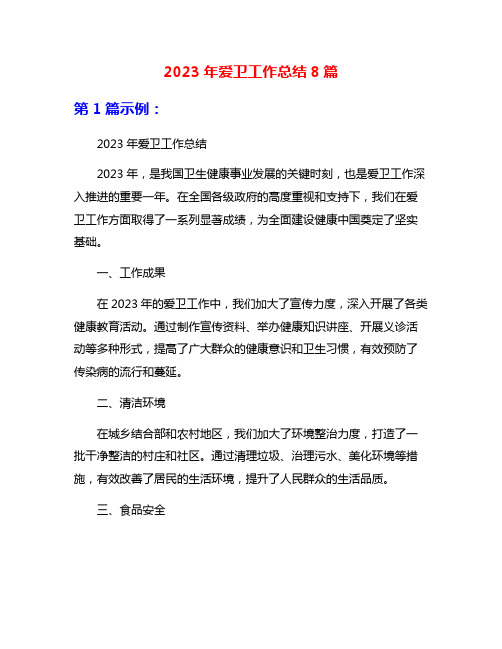 2023 年爱卫工作总结 8 篇

第 1 篇示例：

2023 年爱卫工作总结

2023 年，是我国卫生健康事业发展的关键时刻，也是爱卫工作深入推进的重要一年。在全国各级政府的高度重视和支持下，我们在爱卫工作方面取得了一系列显著成绩，为全面建设健康中国奠定了坚实基础。

一、工作成果

在 2023 年的爱卫工作中，我们加大了宣传力度，深入开展了各类健康教育活动。通过制作宣传资料、举办健康知识讲座、开展义诊活动等多种形式，提高了广大群众的健康意识和卫生习惯，有效预防了传染病的流行和蔓延。

二、清洁环境

在城乡结合部和农村地区，我们加大了环境整治力度，打造了一批干净整洁的村庄和社区。通过清理垃圾、治理污水、美化环境等措施，有效改善了居民的生活环境，提升了人民群众的生活品质。

三、食品安全